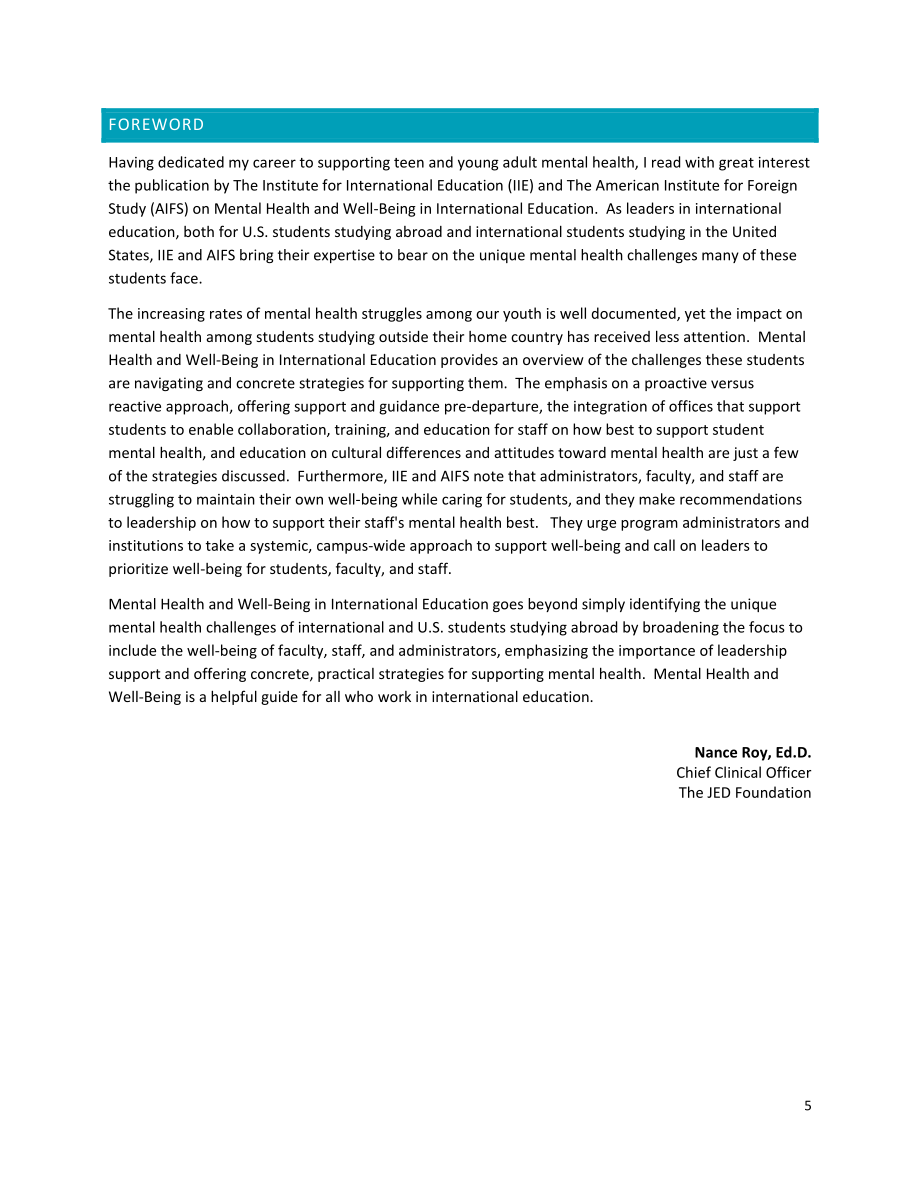 FOREWORD

Having dedicated my career to supporting teen and young adult mental health, I read with great interest the publication by The Institute for International Education (IIE) and The American Institute for Foreign Study (AIFS) on Mental Health and Well-Being in International Education. As leaders in international education, both for U.S. students studying abroad and international students studying in the United States, IIE and AIFS bring their expertise to bear on the unique mental health challenges many of these students face.

The increasing rates of mental health struggles among our youth is well documented, yet the impact on mental health among students studying outside their home country has received less attention. Mental Health and Well-Being in International Education provides an overview of the challenges these students are navigating and concrete strategies for supporting them. The emphasis on a proactive versus reactive approach, offering support and guidance pre-departure, the integration of offices that support students to enable collaboration, training, and education for staff on how best to support student mental health, and education on cultural differences and attitudes toward mental health are just a few of the strategies discussed. Furthermore, IIE and AIFS note that administrators, faculty, and staff are struggling to maintain their own well-being while caring for students, and they make recommendations to leadership on how to support their staff's mental health best. They urge program administrators and institutions to take a systemic, campus-wide approach to support well-being and call on leaders to prioritize well-being for students, faculty, and staff.

Mental Health and Well-Being in International Education goes beyond simply identifying the unique mental health challenges of international and U.S. students studying abroad by broadening the focus to include the well-being of faculty, staff, and administrators, emphasizing the importance of leadership support and offering concrete, practical strategies for supporting mental health. Mental Health and Well-Being is a helpful guide for all who work in international education.

Nance Roy, Ed.D.
Chief Clinical Officer
The JED Foundation

5